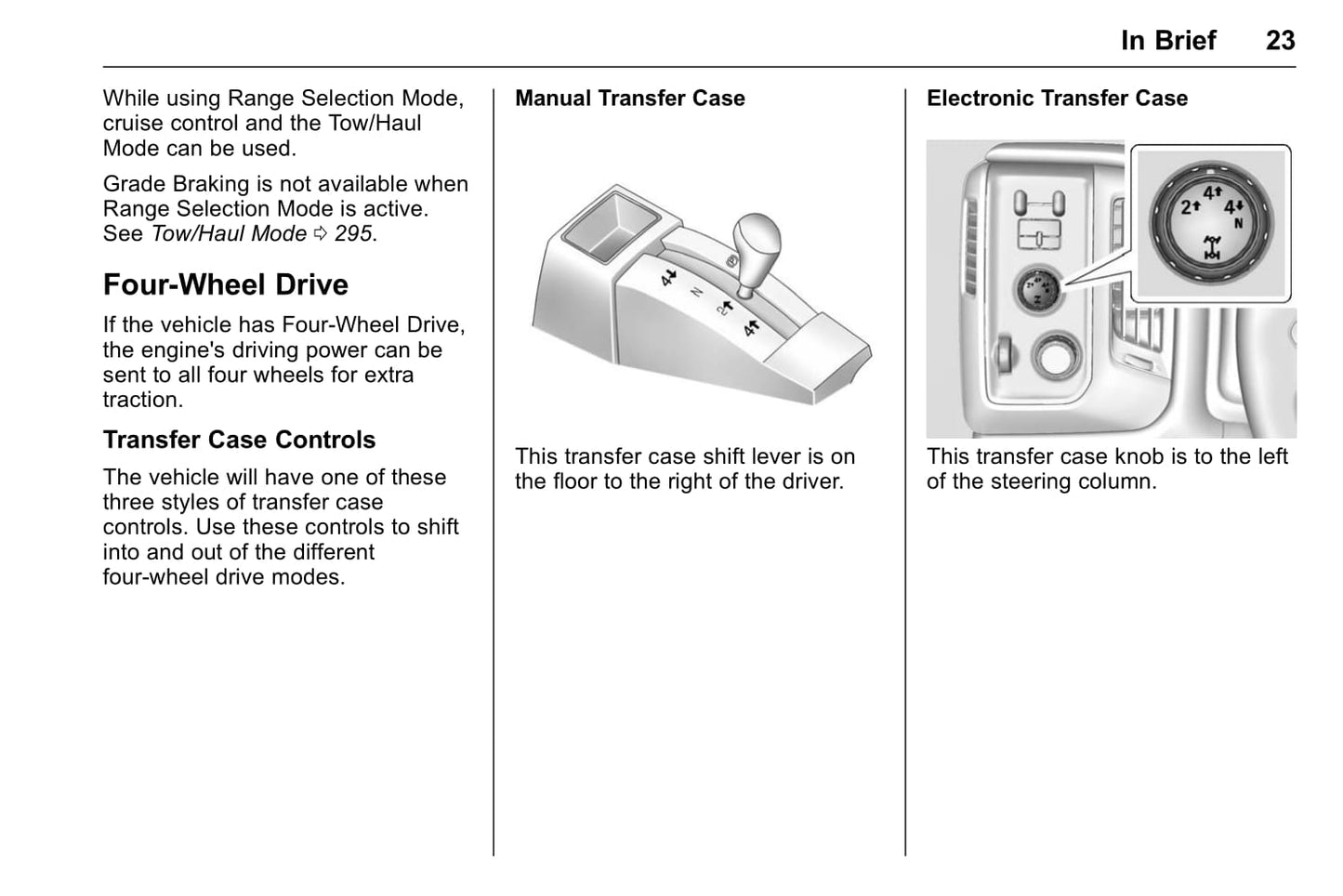 In Brief 23

While using Range Selection Mode, cruise control and the Tow/Haul Mode can be used.

Grade Braking is not available when Range Selection Mode is active. See Tow/Haul Mode ⇨ 295.

Four-Wheel Drive

If the vehicle has Four-Wheel Drive, the engine's driving power can be sent to all four wheels for extra traction.

Transfer Case Controls

The vehicle will have one of these three styles of transfer case controls. Use these controls to shift into and out of the different four-wheel drive modes.

Manual Transfer Case

4↓
N
2↑
4↑

This transfer case shift lever is on the floor to the right of the driver.

Electronic Transfer Case

2↑ 4↑ 4↓
N

This transfer case knob is to the left of the steering column.